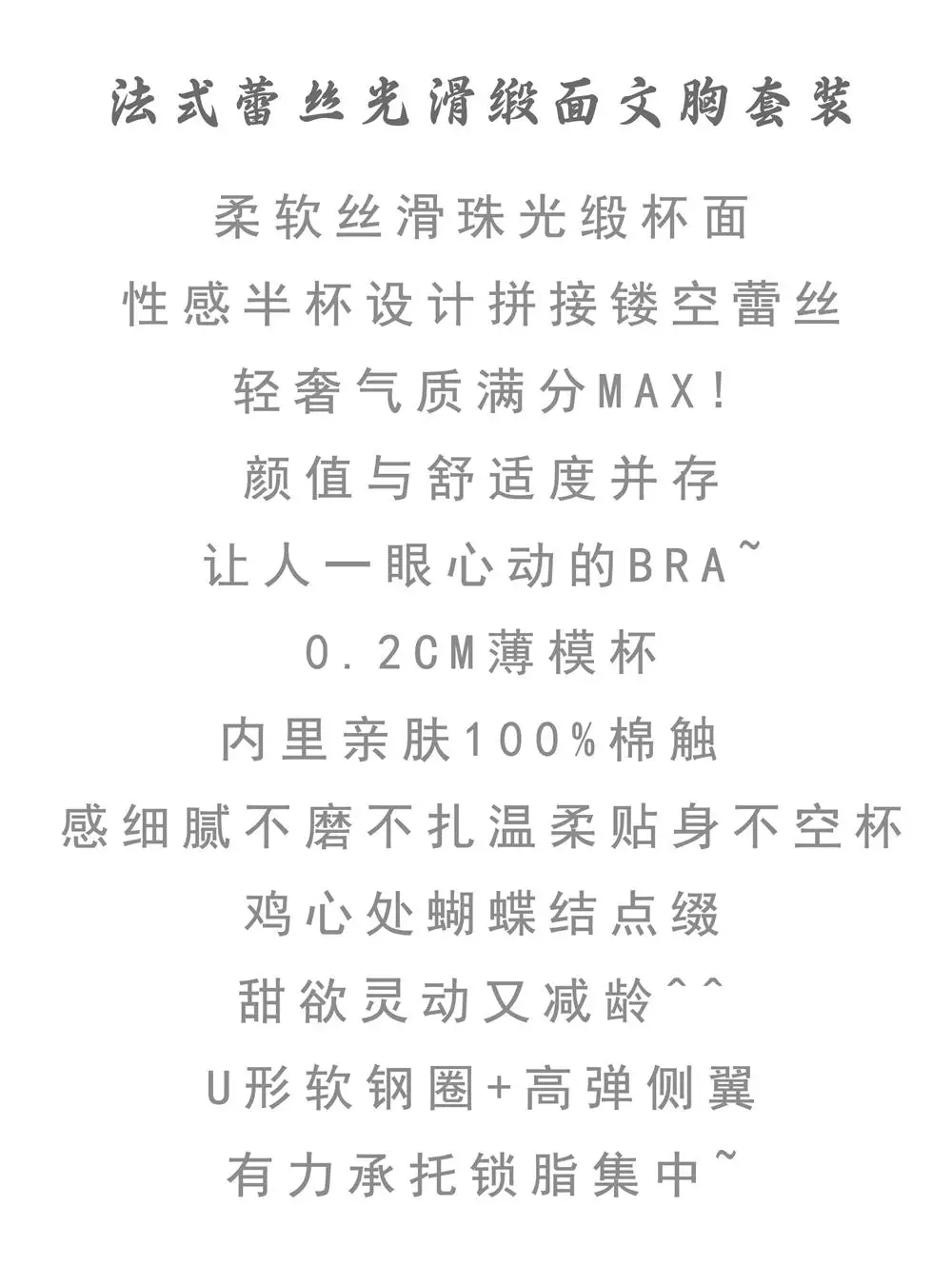 法式蕾丝光滑缎面文胸套装

柔软丝滑珠光缎杯面
性感半杯设计拼接镂空蕾丝
轻奢气质满分MAX!
颜值与舒适度并存
让人一眼心动的BRA~
0.2CM薄模杯
内里亲肤100%棉触
感细腻不磨不扎温柔贴身不空杯
鸡心处蝴蝶结点缀
甜欲灵动又减龄^^
U形软钢圈+高弹侧翼
有力承托锁脂集中~